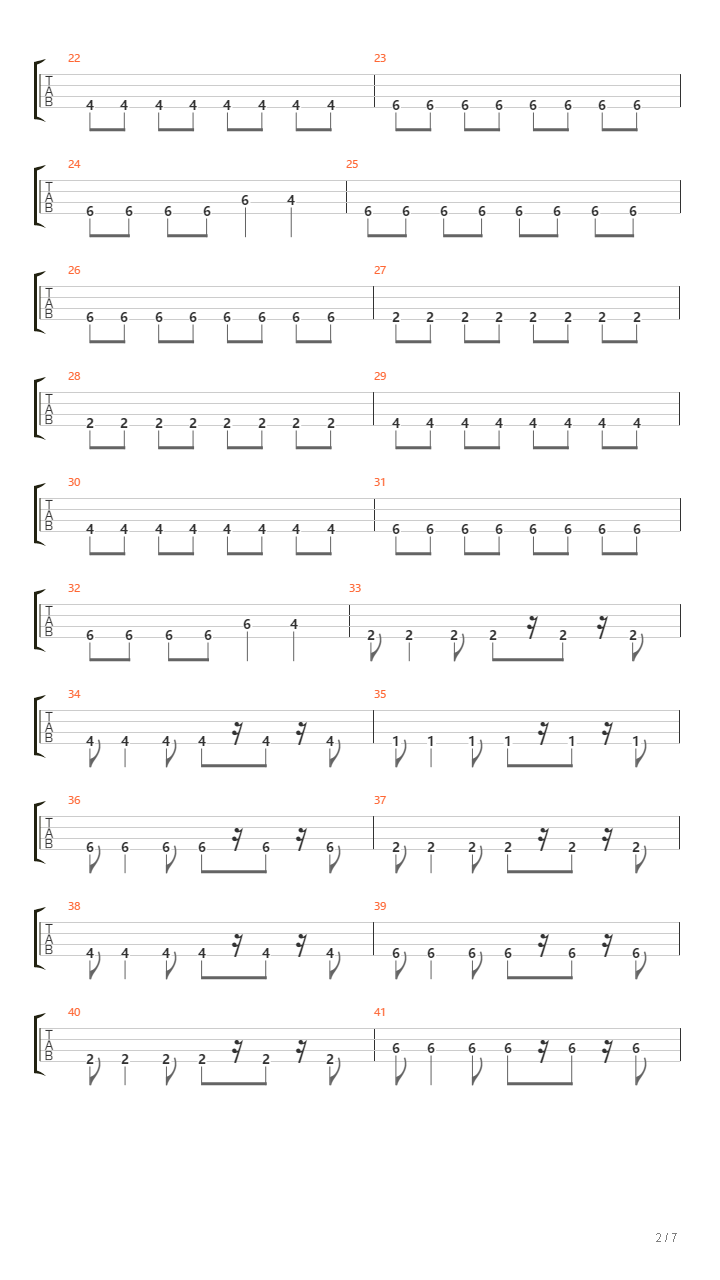 22
T
A
B
4 4 4 4 4 4 4 4

23
6 6 6 6 6 6 6 6

24
T
A
B
6 6 6 6 6 4

25
6 6 6 6 6 6 6 6

26
T
A
B
6 6 6 6 6 6 6 6

27
2 2 2 2 2 2 2 2

28
T
A
B
2 2 2 2 2 2 2 2

29
4 4 4 4 4 4 4 4

30
T
A
B
4 4 4 4 4 4 4 4

31
6 6 6 6 6 6 6 6

32
T
A
B
6 6 6 6 6 4

33
2 2 2 2 2 2

34
T
A
B
4 4 4 4 4 4

35
1 1 1 1 1 1

36
T
A
B
6 6 6 6 6 6

37
2 2 2 2 2 2

38
T
A
B
4 4 4 4 4 4

39
6 6 6 6 6 6

40
T
A
B
2 2 2 2 2 2

41
6 6 6 6 6 6

2 / 7